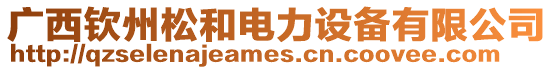 广西钦州松和电力设备有限公司
http://qzselenajeames.cn.coovee.com